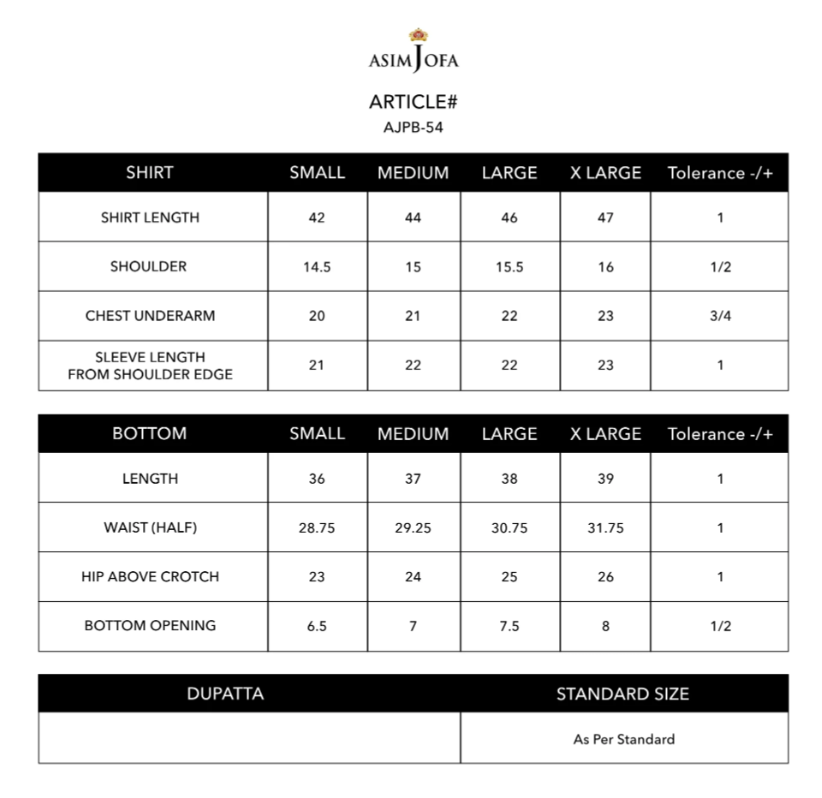 ASIM JOFA

ARTICLE#
AJPB-54

| SHIRT | SMALL | MEDIUM | LARGE | X LARGE | Tolerance -/+ |
|---|---|---|---|---|---|
| SHIRT LENGTH | 42 | 44 | 46 | 47 | 1 |
| SHOULDER | 14.5 | 15 | 15.5 | 16 | 1/2 |
| CHEST UNDERARM | 20 | 21 | 22 | 23 | 3/4 |
| SLEEVE LENGTH FROM SHOULDER EDGE | 21 | 22 | 22 | 23 | 1 |

| BOTTOM | SMALL | MEDIUM | LARGE | X LARGE | Tolerance -/+ |
|---|---|---|---|---|---|
| LENGTH | 36 | 37 | 38 | 39 | 1 |
| WAIST (HALF) | 28.75 | 29.25 | 30.75 | 31.75 | 1 |
| HIP ABOVE CROTCH | 23 | 24 | 25 | 26 | 1 |
| BOTTOM OPENING | 6.5 | 7 | 7.5 | 8 | 1/2 |

| DUPATTA | STANDARD SIZE |
|---|---|
| | As Per Standard |